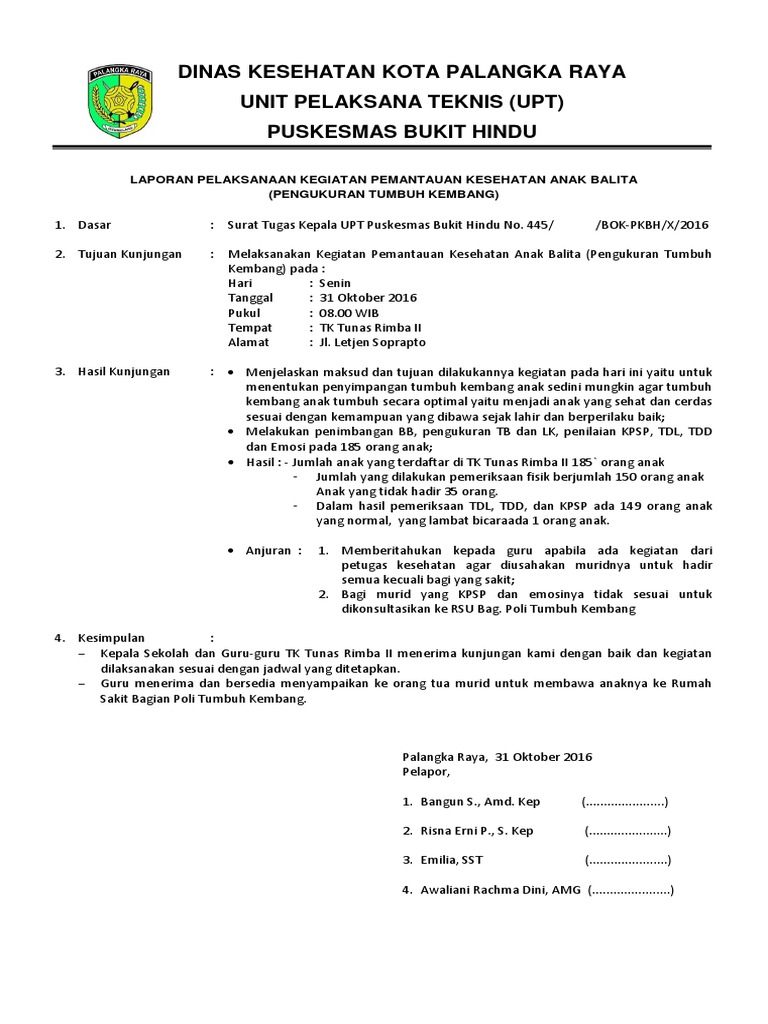 PALANGKA RAYA

DINAS KESEHATAN KOTA PALANGKA RAYA
UNIT PELAKSANA TEKNIS (UPT)
PUSKESMAS BUKIT HINDU

LAPORAN PELAKSANAAN KEGIATAN PEMANTAUAN KESEHATAN ANAK BALITA
(PENGUKURAN TUMBUH KEMBANG)

1. Dasar : Surat Tugas Kepala UPT Puskesmas Bukit Hindu No. 445/ /BOK-PKBH/X/2016

2. Tujuan Kunjungan : Melaksanakan Kegiatan Pemantauan Kesehatan Anak Balita (Pengukuran Tumbuh Kembang) pada :
Hari : Senin
Tanggal : 31 Oktober 2016
Pukul : 08.00 WIB
Tempat : TK Tunas Rimba II
Alamat : Jl. Letjen Soprapto

3. Hasil Kunjungan :
• Menjelaskan maksud dan tujuan dilakukannya kegiatan pada hari ini yaitu untuk menentukan penyimpangan tumbuh kembang anak sedini mungkin agar tumbuh kembang anak tumbuh secara optimal yaitu menjadi anak yang sehat dan cerdas sesuai dengan kemampuan yang dibawa sejak lahir dan berperilaku baik;
• Melakukan penimbangan BB, pengukuran TB dan LK, penilaian KPSP, TDL, TDD dan Emosi pada 185 orang anak;
• Hasil : - Jumlah anak yang terdaftar di TK Tunas Rimba II 185` orang anak
- Jumlah yang dilakukan pemeriksaan fisik berjumlah 150 orang anak Anak yang tidak hadir 35 orang.
- Dalam hasil pemeriksaan TDL, TDD, dan KPSP ada 149 orang anak yang normal, yang lambat bicaraada 1 orang anak.

• Anjuran : 1. Memberitahukan kepada guru apabila ada kegiatan dari petugas kesehatan agar diusahakan muridnya untuk hadir semua kecuali bagi yang sakit;
2. Bagi murid yang KPSP dan emosinya tidak sesuai untuk dikonsultasikan ke RSU Bag. Poli Tumbuh Kembang

4. Kesimpulan :
– Kepala Sekolah dan Guru-guru TK Tunas Rimba II menerima kunjungan kami dengan baik dan kegiatan dilaksanakan sesuai dengan jadwal yang ditetapkan.
– Guru menerima dan bersedia menyampaikan ke orang tua murid untuk membawa anaknya ke Rumah Sakit Bagian Poli Tumbuh Kembang.

Palangka Raya, 31 Oktober 2016
Pelapor,

1. Bangun S., Amd. Kep (......................)

2. Risna Erni P., S. Kep (......................)

3. Emilia, SST (......................)

4. Awaliani Rachma Dini, AMG (......................)